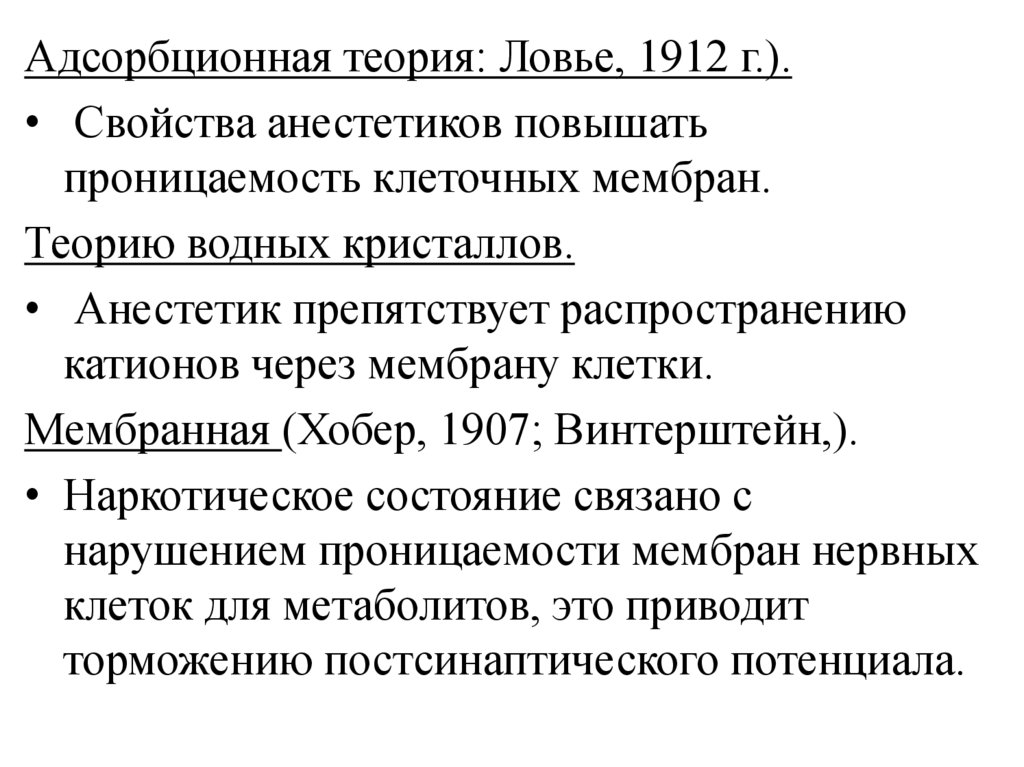 Адсорбционная теория: Ловье, 1912 г.).

• Свойства анестетиков повышать проницаемость клеточных мембран.

Теорию водных кристаллов.

• Анестетик препятствует распространению катионов через мембрану клетки.

Мембранная (Хобер, 1907; Винтерштейн,).

• Наркотическое состояние связано с нарушением проницаемости мембран нервных клеток для метаболитов, это приводит торможению постсинаптического потенциала.